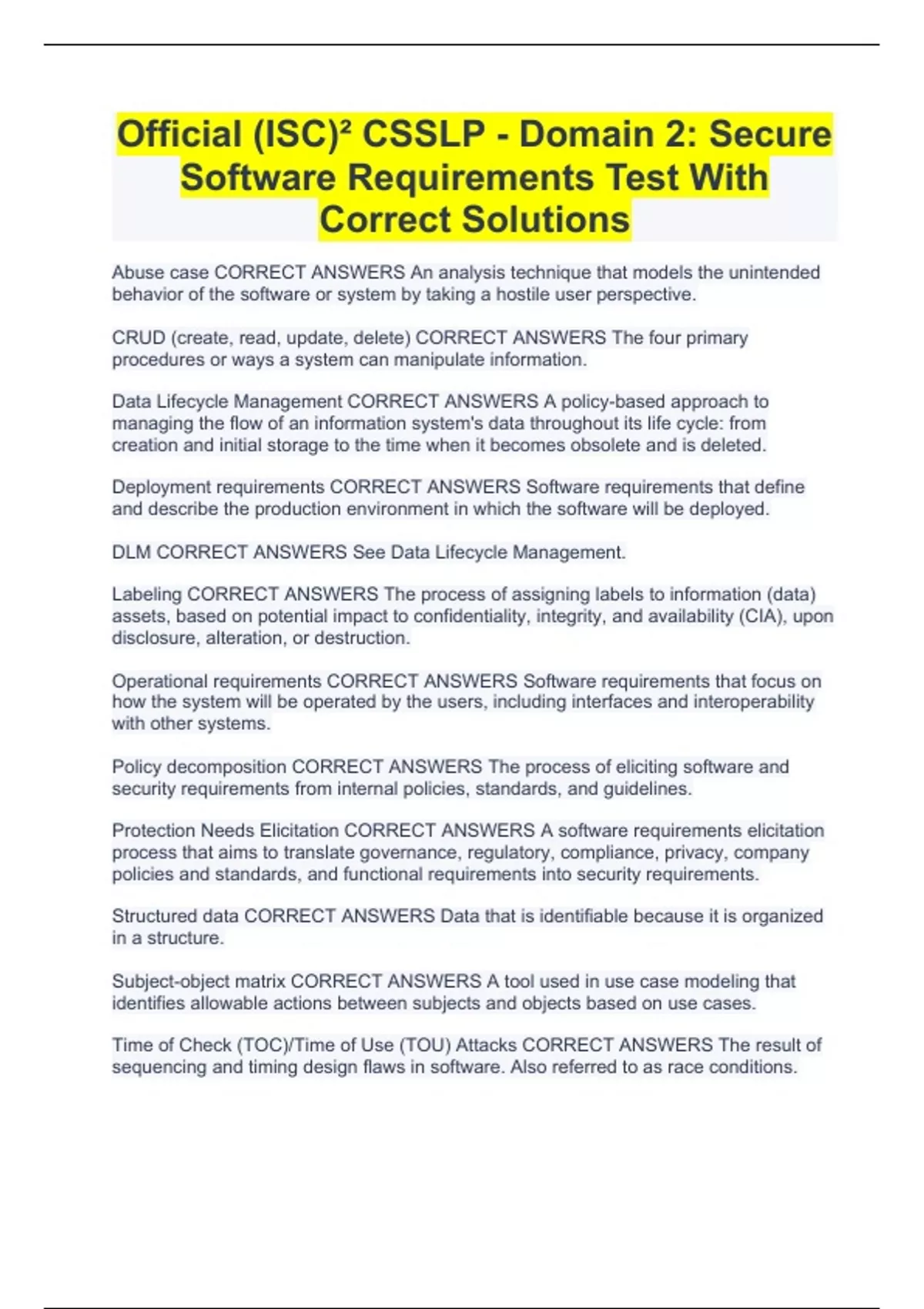 Official (ISC)² CSSLP - Domain 2: Secure Software Requirements Test With Correct Solutions

Abuse case CORRECT ANSWERS An analysis technique that models the unintended behavior of the software or system by taking a hostile user perspective.

CRUD (create, read, update, delete) CORRECT ANSWERS The four primary procedures or ways a system can manipulate information.

Data Lifecycle Management CORRECT ANSWERS A policy-based approach to managing the flow of an information system's data throughout its life cycle: from creation and initial storage to the time when it becomes obsolete and is deleted.

Deployment requirements CORRECT ANSWERS Software requirements that define and describe the production environment in which the software will be deployed.

DLM CORRECT ANSWERS See Data Lifecycle Management.

Labeling CORRECT ANSWERS The process of assigning labels to information (data) assets, based on potential impact to confidentiality, integrity, and availability (CIA), upon disclosure, alteration, or destruction.

Operational requirements CORRECT ANSWERS Software requirements that focus on how the system will be operated by the users, including interfaces and interoperability with other systems.

Policy decomposition CORRECT ANSWERS The process of eliciting software and security requirements from internal policies, standards, and guidelines.

Protection Needs Elicitation CORRECT ANSWERS A software requirements elicitation process that aims to translate governance, regulatory, compliance, privacy, company policies and standards, and functional requirements into security requirements.

Structured data CORRECT ANSWERS Data that is identifiable because it is organized in a structure.

Subject-object matrix CORRECT ANSWERS A tool used in use case modeling that identifies allowable actions between subjects and objects based on use cases.

Time of Check (TOC)/Time of Use (TOU) Attacks CORRECT ANSWERS The result of sequencing and timing design flaws in software. Also referred to as race conditions.